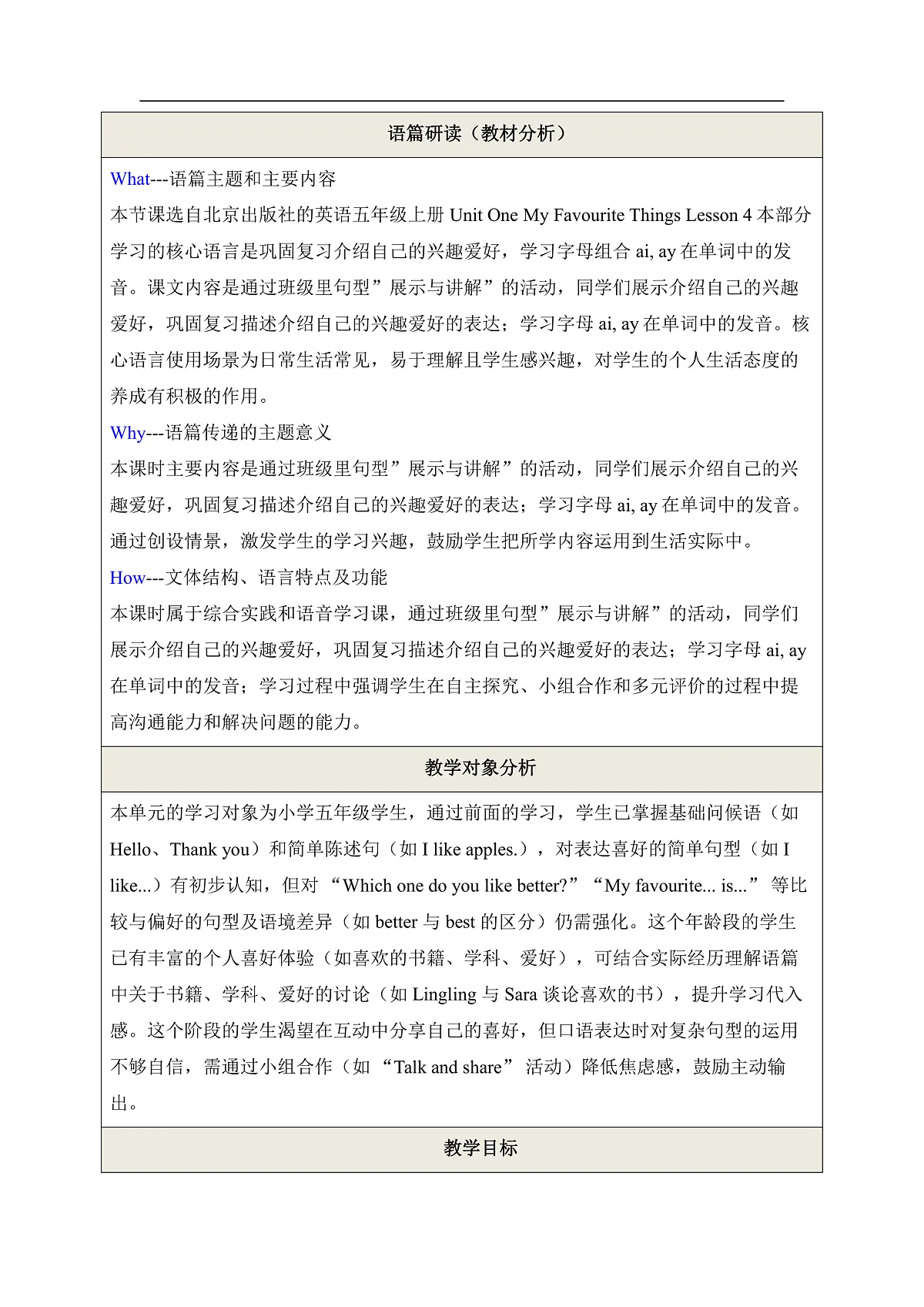 语篇研读（教材分析）

What---语篇主题和主要内容
本节课选自北京出版社的英语五年级上册 Unit One My Favourite Things Lesson 4 本部分学习的核心语言是巩固复习介绍自己的兴趣爱好，学习字母组合 ai, ay 在单词中的发音。课文内容是通过班级里句型”展示与讲解”的活动，同学们展示介绍自己的兴趣爱好，巩固复习描述介绍自己的兴趣爱好的表达；学习字母 ai, ay 在单词中的发音。核心语言使用场景为日常生活常见，易于理解且学生感兴趣，对学生的个人生活态度的养成有积极的作用。
Why---语篇传递的主题意义
本课时主要内容是通过班级里句型”展示与讲解”的活动，同学们展示介绍自己的兴趣爱好，巩固复习描述介绍自己的兴趣爱好的表达；学习字母 ai, ay 在单词中的发音。通过创设情景，激发学生的学习兴趣，鼓励学生把所学内容运用到生活实际中。
How---文体结构、语言特点及功能
本课时属于综合实践和语音学习课，通过班级里句型”展示与讲解”的活动，同学们展示介绍自己的兴趣爱好，巩固复习描述介绍自己的兴趣爱好的表达；学习字母 ai, ay 在单词中的发音；学习过程中强调学生在自主探究、小组合作和多元评价的过程中提高沟通能力和解决问题的能力。

教学对象分析

本单元的学习对象为小学五年级学生，通过前面的学习，学生已掌握基础问候语（如 Hello、Thank you）和简单陈述句（如 I like apples.），对表达喜好的简单句型（如 I like...）有初步认知，但对 “Which one do you like better?” “My favourite... is...” 等比较与偏好的句型及语境差异（如 better 与 best 的区分）仍需强化。这个年龄段的学生已有丰富的个人喜好体验（如喜欢的书籍、学科、爱好），可结合实际经历理解语篇中关于书籍、学科、爱好的讨论（如 Lingling 与 Sara 谈论喜欢的书），提升学习代入感。这个阶段的学生渴望在互动中分享自己的喜好，但口语表达时对复杂句型的运用不够自信，需通过小组合作（如 “Talk and share” 活动）降低焦虑感，鼓励主动输出。

教学目标